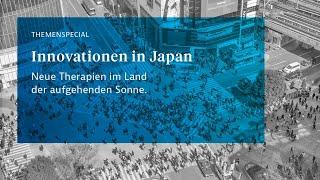 THEMENSPECIAL

Innovationen in Japan

Neue Therapien im Land der aufgehenden Sonne.